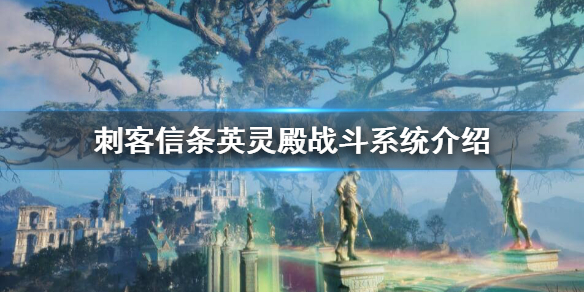 刺客信条英灵殿战斗系统介绍